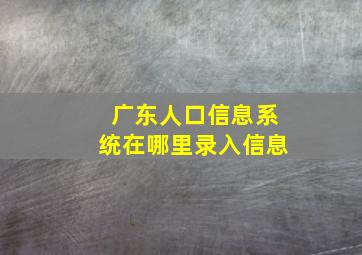 广东人口信息系统在哪里录入信息